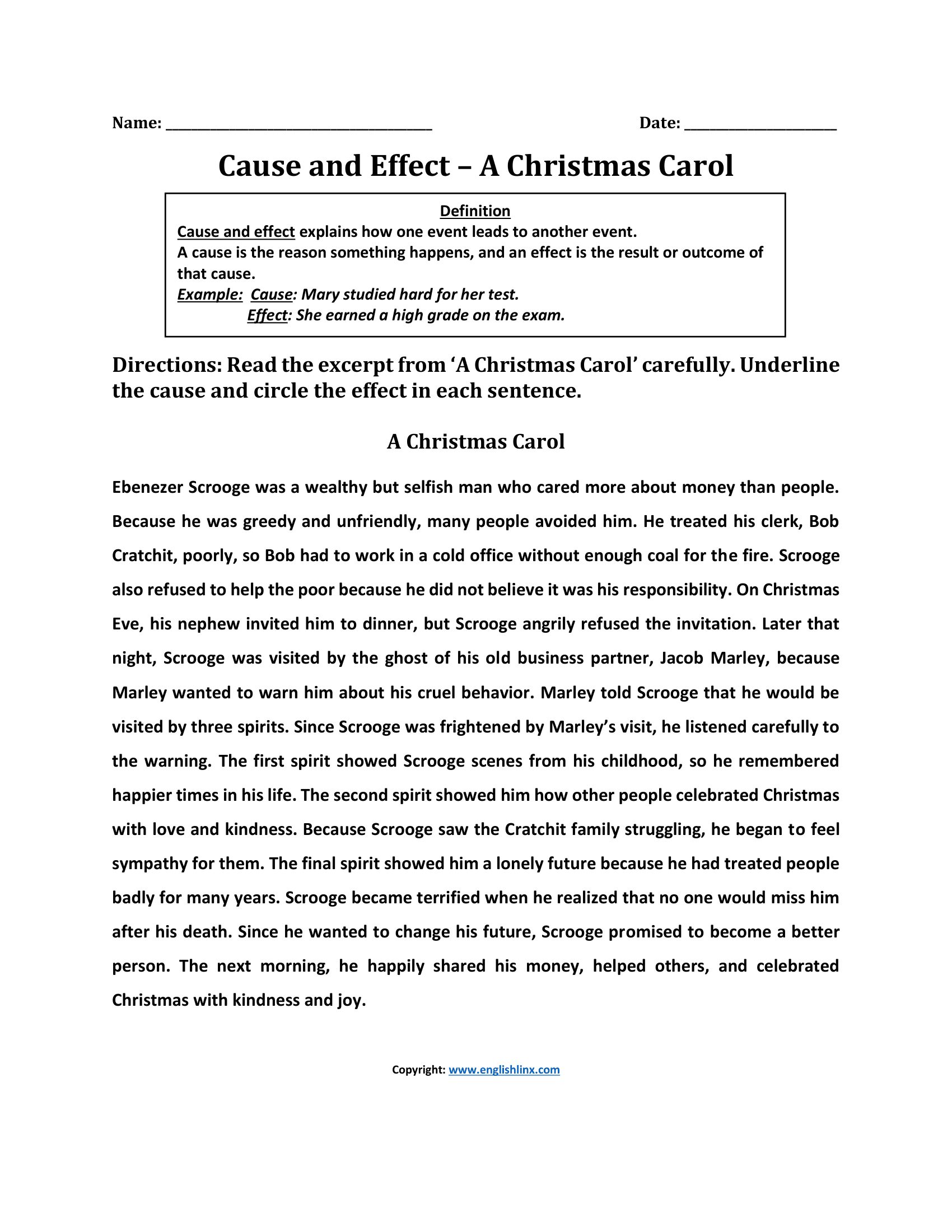 Name: ____ Date: ____

Cause and Effect – A Christmas Carol

Definition
Cause and effect explains how one event leads to another event.
A cause is the reason something happens, and an effect is the result or outcome of that cause.
Example: Cause: Mary studied hard for her test.
Effect: She earned a high grade on the exam.

Directions: Read the excerpt from 'A Christmas Carol' carefully. Underline the cause and circle the effect in each sentence.

A Christmas Carol

Ebenezer Scrooge was a wealthy but selfish man who cared more about money than people. Because he was greedy and unfriendly, many people avoided him. He treated his clerk, Bob Cratchit, poorly, so Bob had to work in a cold office without enough coal for the fire. Scrooge also refused to help the poor because he did not believe it was his responsibility. On Christmas Eve, his nephew invited him to dinner, but Scrooge angrily refused the invitation. Later that night, Scrooge was visited by the ghost of his old business partner, Jacob Marley, because Marley wanted to warn him about his cruel behavior. Marley told Scrooge that he would be visited by three spirits. Since Scrooge was frightened by Marley's visit, he listened carefully to the warning. The first spirit showed Scrooge scenes from his childhood, so he remembered happier times in his life. The second spirit showed him how other people celebrated Christmas with love and kindness. Because Scrooge saw the Cratchit family struggling, he began to feel sympathy for them. The final spirit showed him a lonely future because he had treated people badly for many years. Scrooge became terrified when he realized that no one would miss him after his death. Since he wanted to change his future, Scrooge promised to become a better person. The next morning, he happily shared his money, helped others, and celebrated Christmas with kindness and joy.

Copyright: www.englishlinx.com